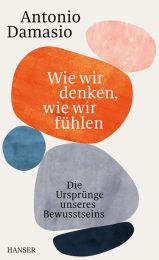 Antonio Damasio

Wie wir denken, wie wir fühlen

Die Ursprünge unseres Bewusstseins

HANSER